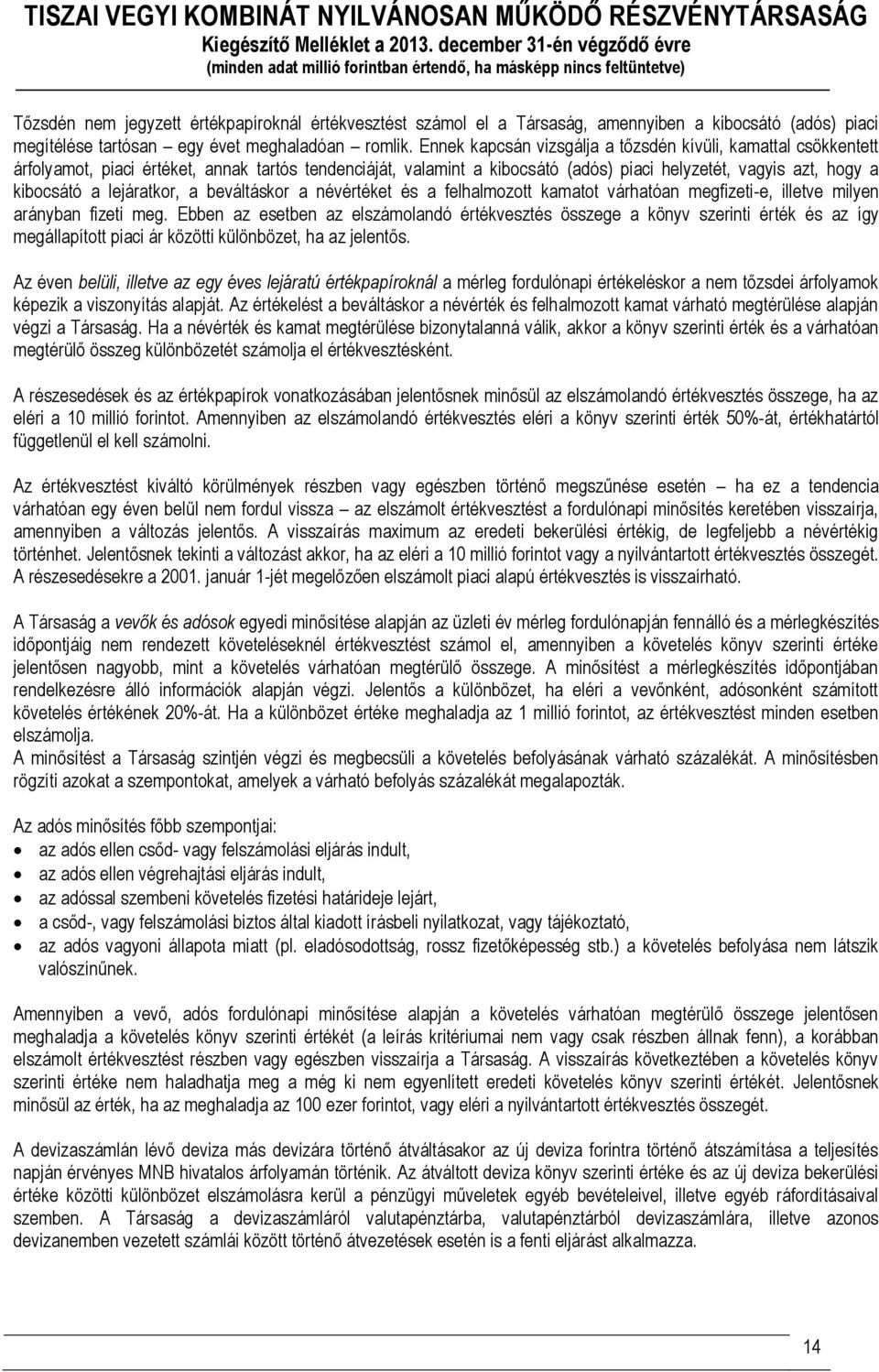 TISZAI VEGYI KOMBINÁT NYILVÁNOSAN MŰKÖDŐ RÉSZVÉNYTÁRSASÁG
Kiegészítő Melléklet a 2013. december 31-én végződő évre
(minden adat millió forintban értendő, ha másképp nincs feltüntetve)

Tőzsdén nem jegyzett értékpapíroknál értékvesztést számol el a Társaság, amennyiben a kibocsátó (adós) piaci megítélése tartósan – egy évet meghaladóan – romlik. Ennek kapcsán vizsgálja a tőzsdén kívüli, kamattal csökkentett árfolyamot, piaci értéket, annak tartós tendenciáját, valamint a kibocsátó (adós) piaci helyzetét, vagyis azt, hogy a kibocsátó a lejáratkor, a beváltáskor a névértéket és a felhalmozott kamatot várhatóan megfizeti-e, illetve milyen arányban fizeti meg. Ebben az esetben az elszámolandó értékvesztés összege a könyv szerinti érték és az így megállapított piaci ár közötti különbözet, ha az jelentős.

Az éven belüli, illetve az egy éves lejáratú értékpapíroknál a mérleg fordulónapi értékeléskor a nem tőzsdei árfolyamok képezik a viszonyítás alapját. Az értékelést a beváltáskor a névérték és felhalmozott kamat várható megtérülése alapján végzi a Társaság. Ha a névérték és kamat megtérülése bizonytalanná válik, akkor a könyv szerinti érték és a várhatóan megtérülő összeg különbözetét számolja el értékvesztésként.

A részesedések és az értékpapírok vonatkozásában jelentősnek minősül az elszámolandó értékvesztés összege, ha az eléri a 10 millió forintot. Amennyiben az elszámolandó értékvesztés eléri a könyv szerinti érték 50%-át, értékhatártól függetlenül el kell számolni.

Az értékvesztést kiváltó körülmények részben vagy egészben történő megszűnése esetén – ha ez a tendencia várhatóan egy éven belül nem fordul vissza – az elszámolt értékvesztést a fordulónapi minősítés keretében visszaírja, amennyiben a változás jelentős. A visszaírás maximum az eredeti bekerülési értékig, de legfeljebb a névértékig történhet. Jelentősnek tekinti a változást akkor, ha az eléri a 10 millió forintot vagy a nyilvántartott értékvesztés összegét. A részesedésekre a 2001. január 1-jét megelőzően elszámolt piaci alapú értékvesztés is visszaírható.

A Társaság a vevők és adósok egyedi minősítése alapján az üzleti év mérleg fordulónapján fennálló és a mérlegkészítés időpontjáig nem rendezett követeléseknél értékvesztést számol el, amennyiben a követelés könyv szerinti értéke jelentősen nagyobb, mint a követelés várhatóan megtérülő összege. A minősítést a mérlegkészítés időpontjában rendelkezésre álló információk alapján végzi. Jelentős a különbözet, ha eléri a vevőnként, adósonként számított követelés értékének 20%-át. Ha a különbözet értéke meghaladja az 1 millió forintot, az értékvesztést minden esetben elszámolja.
A minősítést a Társaság szintjén végzi és megbecsüli a követelés befolyásának várható százalékát. A minősítésben rögzíti azokat a szempontokat, amelyek a várható befolyás százalékát megalapozták.

Az adós minősítés főbb szempontjai:
• az adós ellen csőd- vagy felszámolási eljárás indult,
• az adós ellen végrehajtási eljárás indult,
• az adóssal szembeni követelés fizetési határideje lejárt,
• a csőd-, vagy felszámolási biztos által kiadott írásbeli nyilatkozat, vagy tájékoztató,
• az adós vagyoni állapota miatt (pl. eladósodottság, rossz fizetőképesség stb.) a követelés befolyása nem látszik valószínűnek.

Amennyiben a vevő, adós fordulónapi minősítése alapján a követelés várhatóan megtérülő összege jelentősen meghaladja a követelés könyv szerinti értékét (a leírás kritériumai nem vagy csak részben állnak fenn), a korábban elszámolt értékvesztést részben vagy egészben visszaírja a Társaság. A visszaírás következtében a követelés könyv szerinti értéke nem haladhatja meg a még ki nem egyenlített eredeti követelés könyv szerinti értékét. Jelentősnek minősül az érték, ha az meghaladja az 100 ezer forintot, vagy eléri a nyilvántartott értékvesztés összegét.

A devizaszámlán lévő deviza más devizára történő átváltásakor az új deviza forintra történő átszámítása a teljesítés napján érvényes MNB hivatalos árfolyamán történik. Az átváltott deviza könyv szerinti értéke és az új deviza bekerülési értéke közötti különbözet elszámolásra kerül a pénzügyi műveletek egyéb bevételeivel, illetve egyéb ráfordításaival szemben. A Társaság a devizaszámláról valutapénztárba, valutapénztárból devizaszámlára, illetve azonos devizanemben vezetett számlái között történő átvezetések esetén is a fenti eljárást alkalmazza.

14